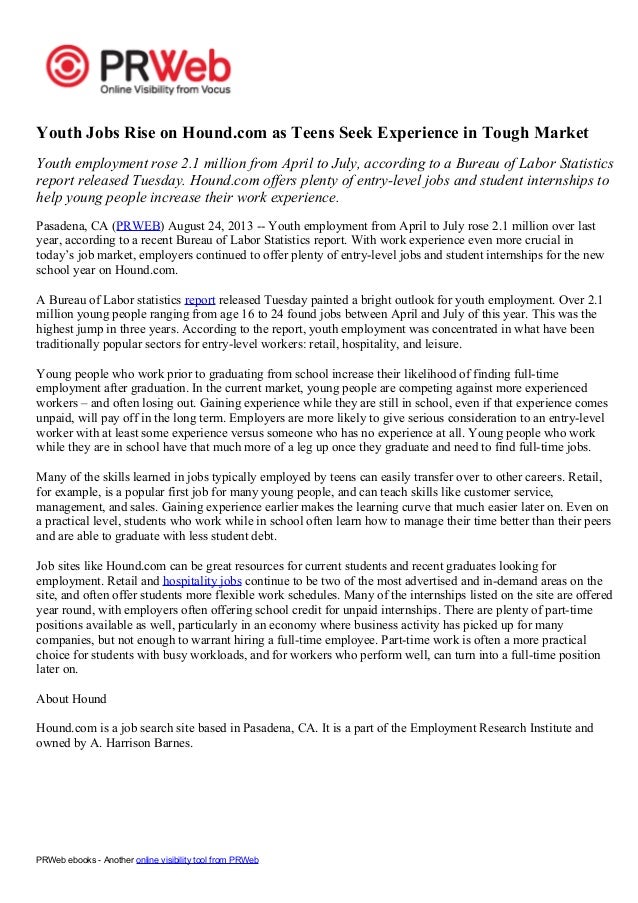 PRWeb
Online Visibility from Vocus

Youth Jobs Rise on Hound.com as Teens Seek Experience in Tough Market

Youth employment rose 2.1 million from April to July, according to a Bureau of Labor Statistics report released Tuesday. Hound.com offers plenty of entry-level jobs and student internships to help young people increase their work experience.

Pasadena, CA (PRWEB) August 24, 2013 -- Youth employment from April to July rose 2.1 million over last year, according to a recent Bureau of Labor Statistics report. With work experience even more crucial in today's job market, employers continued to offer plenty of entry-level jobs and student internships for the new school year on Hound.com.

A Bureau of Labor statistics report released Tuesday painted a bright outlook for youth employment. Over 2.1 million young people ranging from age 16 to 24 found jobs between April and July of this year. This was the highest jump in three years. According to the report, youth employment was concentrated in what have been traditionally popular sectors for entry-level workers: retail, hospitality, and leisure.

Young people who work prior to graduating from school increase their likelihood of finding full-time employment after graduation. In the current market, young people are competing against more experienced workers – and often losing out. Gaining experience while they are still in school, even if that experience comes unpaid, will pay off in the long term. Employers are more likely to give serious consideration to an entry-level worker with at least some experience versus someone who has no experience at all. Young people who work while they are in school have that much more of a leg up once they graduate and need to find full-time jobs.

Many of the skills learned in jobs typically employed by teens can easily transfer over to other careers. Retail, for example, is a popular first job for many young people, and can teach skills like customer service, management, and sales. Gaining experience earlier makes the learning curve that much easier later on. Even on a practical level, students who work while in school often learn how to manage their time better than their peers and are able to graduate with less student debt.

Job sites like Hound.com can be great resources for current students and recent graduates looking for employment. Retail and hospitality jobs continue to be two of the most advertised and in-demand areas on the site, and often offer students more flexible work schedules. Many of the internships listed on the site are offered year round, with employers often offering school credit for unpaid internships. There are plenty of part-time positions available as well, particularly in an economy where business activity has picked up for many companies, but not enough to warrant hiring a full-time employee. Part-time work is often a more practical choice for students with busy workloads, and for workers who perform well, can turn into a full-time position later on.

About Hound

Hound.com is a job search site based in Pasadena, CA. It is a part of the Employment Research Institute and owned by A. Harrison Barnes.

PRWeb ebooks - Another online visibility tool from PRWeb